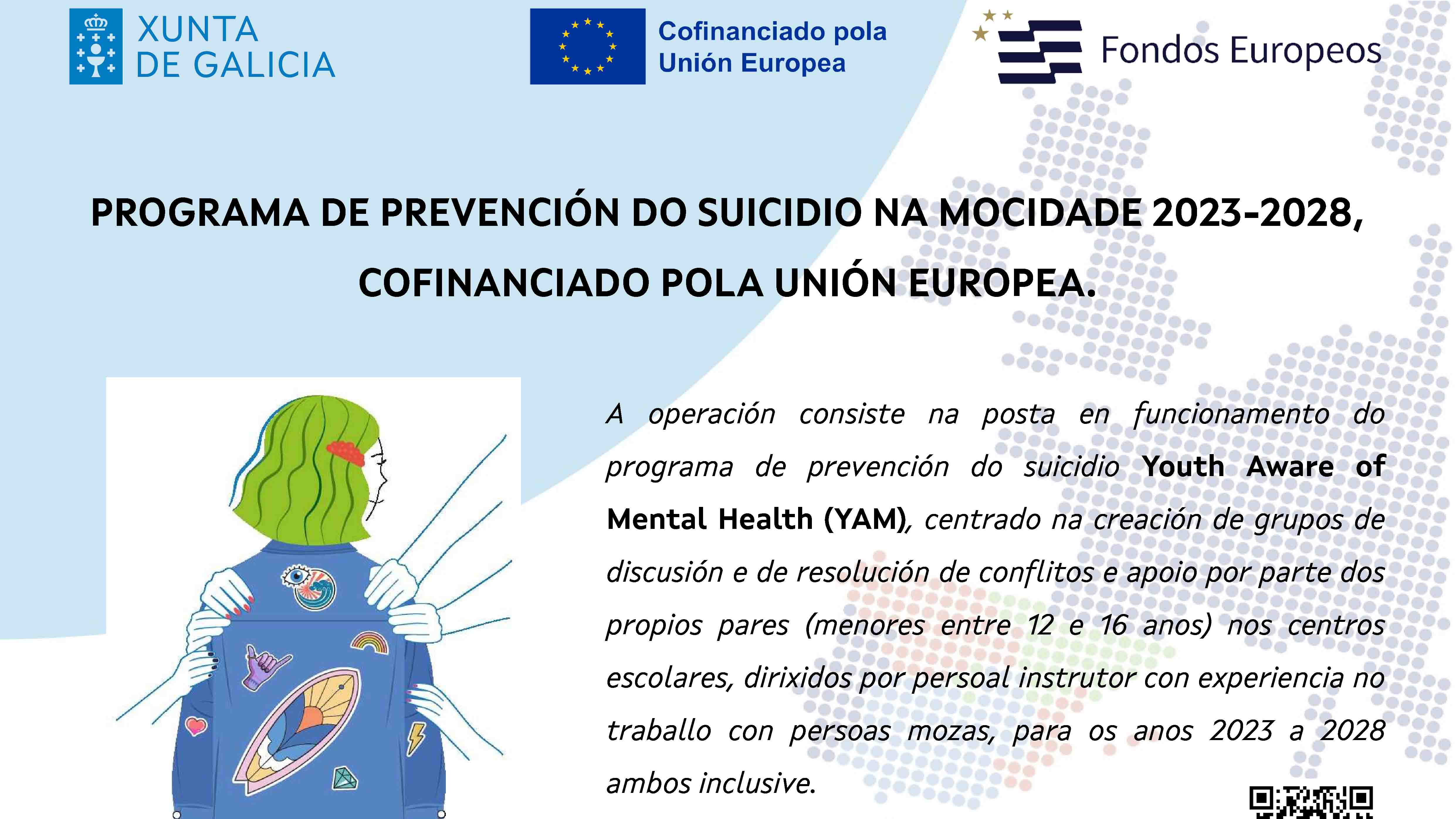 XUNTA
DE GALICIA

Cofinanciado pola
Unión Europea

Fondos Europeos

PROGRAMA DE PREVENCIÓN DO SUICIDIO NA MOCIDADE 2023-2028, COFINANCIADO POLA UNIÓN EUROPEA.

A operación consiste na posta en funcionamento do programa de prevención do suicidio Youth Aware of Mental Health (YAM), centrado na creación de grupos de discusión e de resolución de conflitos e apoio por parte dos propios pares (menores entre 12 e 16 anos) nos centros escolares, dirixidos por persoal instrutor con experiencia no traballo con persoas mozas, para os anos 2023 a 2028 ambos inclusive.